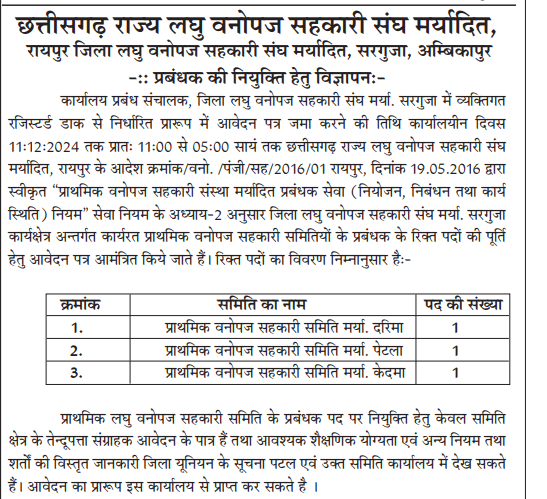 छत्तीसगढ़ राज्य लघु वनोपज सहकारी संघ मर्यादित,
रायपुर जिला लघु वनोपज सहकारी संघ मर्यादित, सरगुजा, अम्बिकापुर
-:: प्रबंधक की नियुक्ति हेतु विज्ञापनः-

कार्यालय प्रबंध संचालक, जिला लघु वनोपज सहकारी संघ मर्या. सरगुजा में व्यक्तिगत रजिस्टर्ड डाक से निर्धारित प्रारूप में आवेदन पत्र जमा करने की तिथि कार्यालयीन दिवस 11:12:2024 तक प्रातः 11:00 से 05:00 सायं तक छत्तीसगढ़ राज्य लघु वनोपज सहकारी संघ मर्यादित, रायपुर के आदेश क्रमांक/वनो. /पंजी/सह/2016/01 रायपुर, दिनांक 19.05.2016 द्वारा स्वीकृत "प्राथमिक वनोपज सहकारी संस्था मर्यादित प्रबंधक सेवा (नियोजन, निबंधन तथा कार्य स्थिति) नियम" सेवा नियम के अध्याय-2 अनुसार जिला लघु वनोपज सहकारी संघ मर्या. सरगुजा कार्यक्षेत्र अन्तर्गत कार्यरत प्राथमिक वनोपज सहकारी समितियों के प्रबंधक के रिक्त पदों की पूर्ति हेतु आवेदन पत्र आमंत्रित किये जाते हैं। रिक्त पदों का विवरण निम्नानुसार हैः-

| क्रमांक | समिति का नाम | पद की संख्या |
|---|---|---|
| 1. | प्राथमिक वनोपज सहकारी समिति मर्या. दरिमा | 1 |
| 2. | प्राथमिक वनोपज सहकारी समिति मर्या. पेटला | 1 |
| 3. | प्राथमिक वनोपज सहकारी समिति मर्या. केदमा | 1 |

प्राथमिक लघु वनोपज सहकारी समिति के प्रबंधक पद पर नियुक्ति हेतु केवल समिति क्षेत्र के तेन्दूपत्ता संग्राहक आवेदन के पात्र हैं तथा आवश्यक शैक्षणिक योग्यता एवं अन्य नियम तथा शर्तों की विस्तृत जानकारी जिला यूनियन के सूचना पटल एवं उक्त समिति कार्यालय में देख सकते हैं। आवेदन का प्रारूप इस कार्यालय से प्राप्त कर सकते है ।